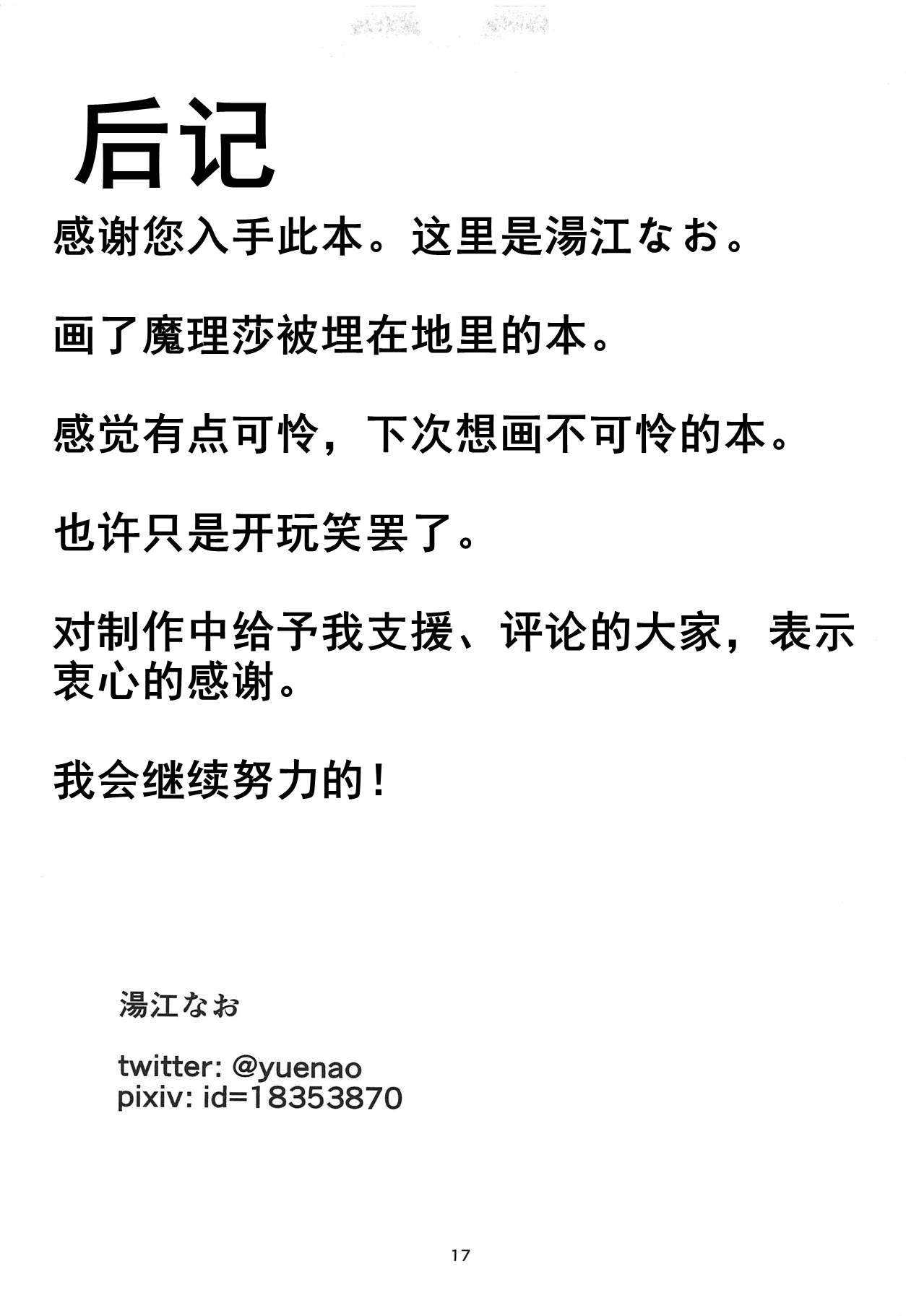 后记

感谢您入手此本。这里是湯江なお。

画了魔理莎被埋在地里的本。

感觉有点可怜，下次想画不可怜的本。

也许只是开玩笑罢了。

对制作中给予我支援、评论的大家，表示衷心的感谢。

我会继续努力的！

湯江なお

twitter: @yuenao
pixiv: id=18353870

17